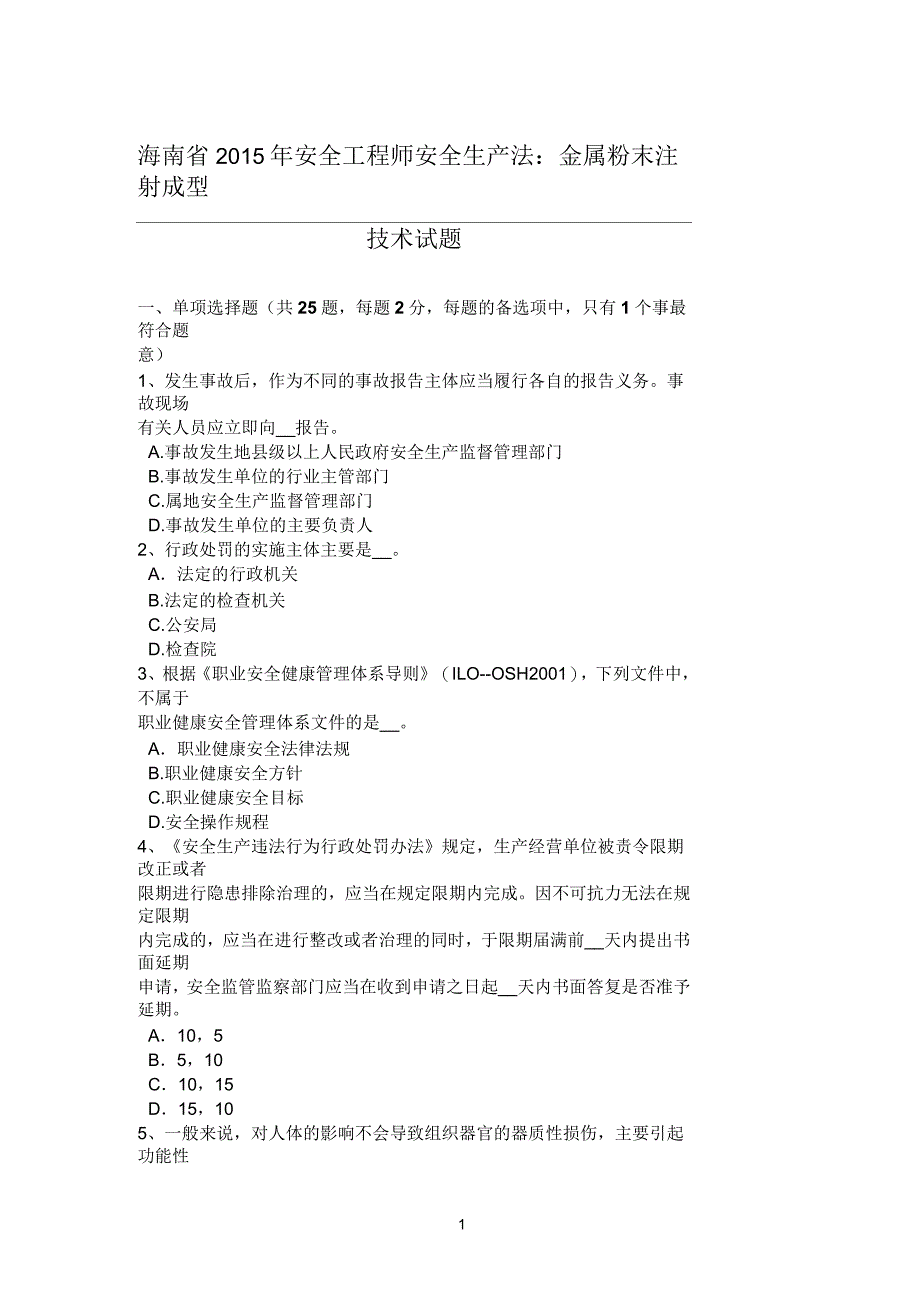 海南省2015年安全工程师安全生产法：金属粉末注射成型

技术试题

一、单项选择题（共25题，每题2分，每题的备选项中，只有1个事最符合题意）

1、发生事故后，作为不同的事故报告主体应当履行各自的报告义务。事故现场有关人员应立即向__报告。
A.事故发生地县级以上人民政府安全生产监督管理部门
B.事故发生单位的行业主管部门
C.属地安全生产监督管理部门
D.事故发生单位的主要负责人

2、行政处罚的实施主体主要是__。
A．法定的行政机关
B.法定的检查机关
C.公安局
D.检查院

3、根据《职业安全健康管理体系导则》（ILO--OSH2001），下列文件中，不属于职业健康安全管理体系文件的是__。
A．职业健康安全法律法规
B.职业健康安全方针
C.职业健康安全目标
D.安全操作规程

4、《安全生产违法行为行政处罚办法》规定，生产经营单位被责令限期改正或者限期进行隐患排除治理的，应当在规定限期内完成。因不可抗力无法在规定限期内完成的，应当在进行整改或者治理的同时，于限期届满前__天内提出书面延期申请，安全监管监察部门应当在收到申请之日起__天内书面答复是否准予延期。
A．10，5
B．5，10
C．10，15
D．15，10

5、一般来说，对人体的影响不会导致组织器官的器质性损伤，主要引起功能性

1